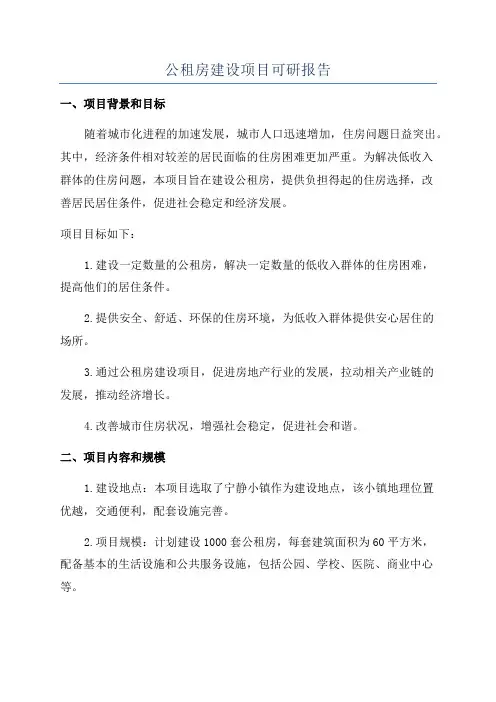 公租房建设项目可研报告

一、项目背景和目标

随着城市化进程的加速发展，城市人口迅速增加，住房问题日益突出。其中，经济条件相对较差的居民面临的住房困难更加严重。为解决低收入群体的住房问题，本项目旨在建设公租房，提供负担得起的住房选择，改善居民居住条件，促进社会稳定和经济发展。

项目目标如下：

1.建设一定数量的公租房，解决一定数量的低收入群体的住房困难，提高他们的居住条件。

2.提供安全、舒适、环保的住房环境，为低收入群体提供安心居住的场所。

3.通过公租房建设项目，促进房地产行业的发展，拉动相关产业链的发展，推动经济增长。

4.改善城市住房状况，增强社会稳定，促进社会和谐。

二、项目内容和规模

1.建设地点：本项目选取了宁静小镇作为建设地点，该小镇地理位置优越，交通便利，配套设施完善。

2.项目规模：计划建设1000套公租房，每套建筑面积为60平方米，配备基本的生活设施和公共服务设施，包括公园、学校、医院、商业中心等。